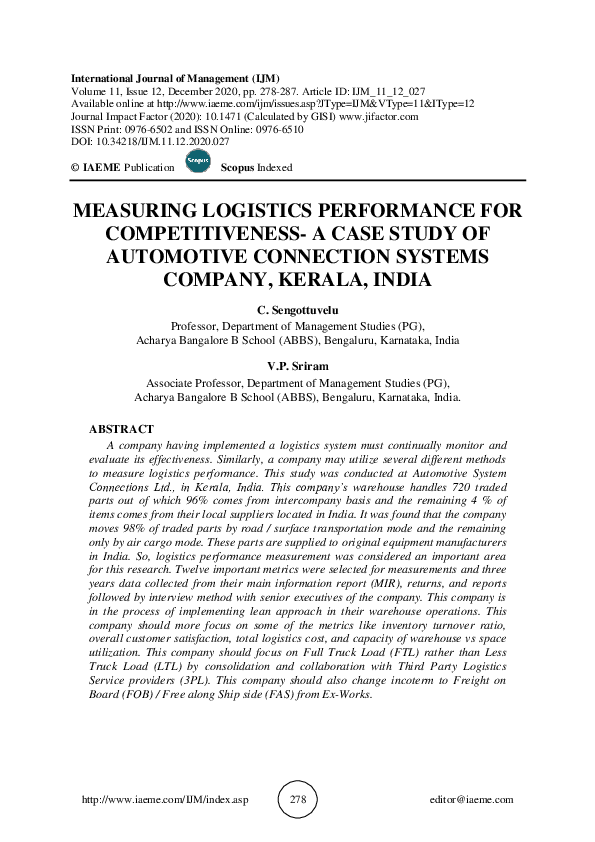 International Journal of Management (IJM)
Volume 11, Issue 12, December 2020, pp. 278-287. Article ID: IJM_11_12_027
Available online at http://www.iaeme.com/ijm/issues.asp?JType=IJM&VType=11&IType=12
Journal Impact Factor (2020): 10.1471 (Calculated by GISI) www.jifactor.com
ISSN Print: 0976-6502 and ISSN Online: 0976-6510
DOI: 10.34218/IJM.11.12.2020.027

© IAEME Publication Scopus Scopus Indexed

MEASURING LOGISTICS PERFORMANCE FOR COMPETITIVENESS- A CASE STUDY OF AUTOMOTIVE CONNECTION SYSTEMS COMPANY, KERALA, INDIA

C. Sengottuvelu
Professor, Department of Management Studies (PG),
Acharya Bangalore B School (ABBS), Bengaluru, Karnataka, India

V.P. Sriram
Associate Professor, Department of Management Studies (PG),
Acharya Bangalore B School (ABBS), Bengaluru, Karnataka, India.

ABSTRACT
A company having implemented a logistics system must continually monitor and evaluate its effectiveness. Similarly, a company may utilize several different methods to measure logistics performance. This study was conducted at Automotive System Connections Ltd., in Kerala, India. This company's warehouse handles 720 traded parts out of which 96% comes from intercompany basis and the remaining 4 % of items comes from their local suppliers located in India. It was found that the company moves 98% of traded parts by road / surface transportation mode and the remaining only by air cargo mode. These parts are supplied to original equipment manufacturers in India. So, logistics performance measurement was considered an important area for this research. Twelve important metrics were selected for measurements and three years data collected from their main information report (MIR), returns, and reports followed by interview method with senior executives of the company. This company is in the process of implementing lean approach in their warehouse operations. This company should more focus on some of the metrics like inventory turnover ratio, overall customer satisfaction, total logistics cost, and capacity of warehouse vs space utilization. This company should focus on Full Truck Load (FTL) rather than Less Truck Load (LTL) by consolidation and collaboration with Third Party Logistics Service providers (3PL). This company should also change incoterm to Freight on Board (FOB) / Free along Ship side (FAS) from Ex-Works.

http://www.iaeme.com/IJM/index.asp 278 editor@iaeme.com